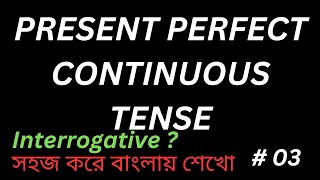 PRESENT PERFECT CONTINUOUS TENSE

Interrogative ?

সহজ করে বাংলায় শেখো

# 03